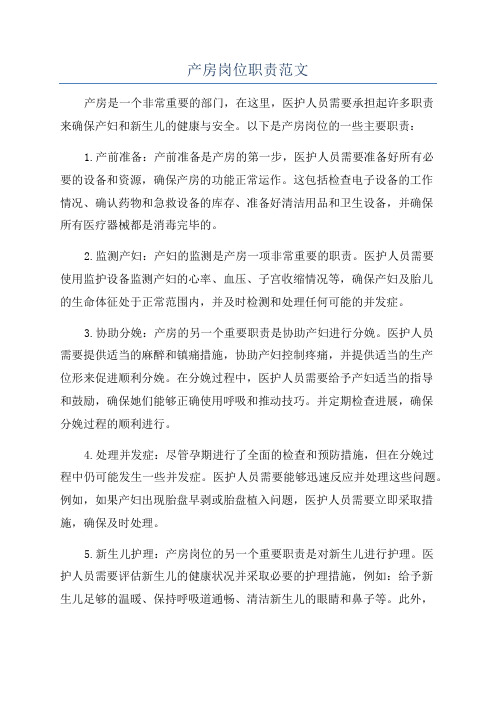 产房岗位职责范文

产房是一个非常重要的部门，在这里，医护人员需要承担起许多职责来确保产妇和新生儿的健康与安全。以下是产房岗位的一些主要职责：

1.产前准备：产前准备是产房的第一步，医护人员需要准备好所有必要的设备和资源，确保产房的功能正常运作。这包括检查电子设备的工作情况、确认药物和急救设备的库存、准备好清洁用品和卫生设备，并确保所有医疗器械都是消毒完毕的。

2.监测产妇：产妇的监测是产房一项非常重要的职责。医护人员需要使用监护设备监测产妇的心率、血压、子宫收缩情况等，确保产妇及胎儿的生命体征处于正常范围内，并及时检测和处理任何可能的并发症。

3.协助分娩：产房的另一个重要职责是协助产妇进行分娩。医护人员需要提供适当的麻醉和镇痛措施，协助产妇控制疼痛，并提供适当的生产位形来促进顺利分娩。在分娩过程中，医护人员需要给予产妇适当的指导和鼓励，确保她们能够正确使用呼吸和推动技巧。并定期检查进展，确保分娩过程的顺利进行。

4.处理并发症：尽管孕期进行了全面的检查和预防措施，但在分娩过程中仍可能发生一些并发症。医护人员需要能够迅速反应并处理这些问题。例如，如果产妇出现胎盘早剥或胎盘植入问题，医护人员需要立即采取措施，确保及时处理。

5.新生儿护理：产房岗位的另一个重要职责是对新生儿进行护理。医护人员需要评估新生儿的健康状况并采取必要的护理措施，例如：给予新生儿足够的温暖、保持呼吸道通畅、清洁新生儿的眼睛和鼻子等。此外，